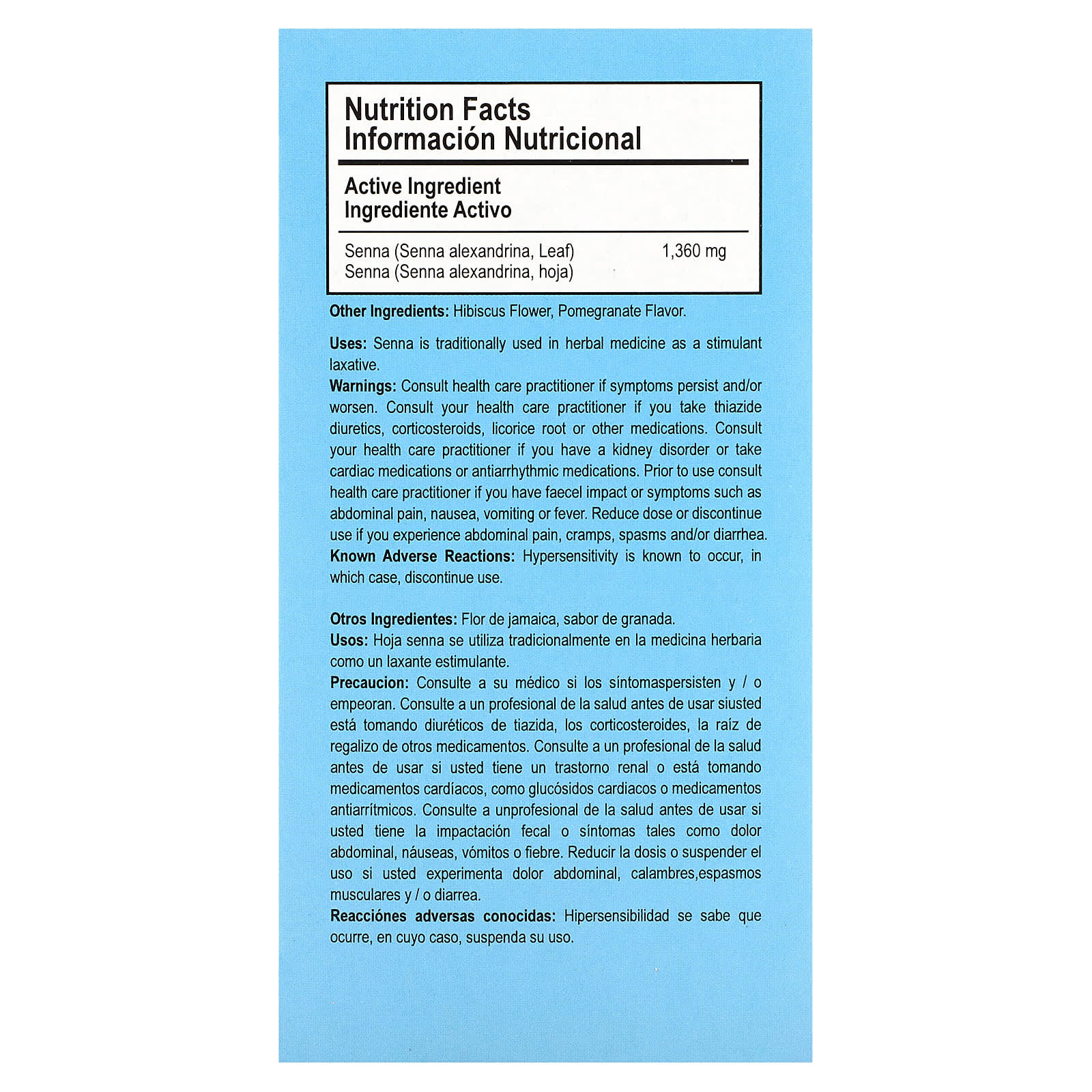 Nutrition Facts
Información Nutricional

Active Ingredient
Ingrediente Activo

Senna (Senna alexandrina, Leaf) 1,360 mg
Senna (Senna alexandrina, hoja)

Other Ingredients: Hibiscus Flower, Pomegranate Flavor.

Uses: Senna is traditionally used in herbal medicine as a stimulant laxative.

Warnings: Consult health care practitioner if symptoms persist and/or worsen. Consult your health care practitioner if you take thiazide diuretics, corticosteroids, licorice root or other medications. Consult your health care practitioner if you have a kidney disorder or take cardiac medications or antiarrhythmic medications. Prior to use consult health care practitioner if you have faecel impact or symptoms such as abdominal pain, nausea, vomiting or fever. Reduce dose or discontinue use if you experience abdominal pain, cramps, spasms and/or diarrhea.

Known Adverse Reactions: Hypersensitivity is known to occur, in which case, discontinue use.

Otros Ingredientes: Flor de jamaica, sabor de granada.

Usos: Hoja senna se utiliza tradicionalmente en la medicina herbaria como un laxante estimulante.

Precaucion: Consulte a su médico si los síntomaspersisten y / o empeoran. Consulte a un profesional de la salud antes de usar siusted está tomando diuréticos de tiazida, los corticosteroides, la raíz de regalizo de otros medicamentos. Consulte a un profesional de la salud antes de usar si usted tiene un trastorno renal o está tomando medicamentos cardíacos, como glucósidos cardiacos o medicamentos antiarrítmicos. Consulte a unprofesional de la salud antes de usar si usted tiene la impactación fecal o síntomas tales como dolor abdominal, náuseas, vómitos o fiebre. Reducir la dosis o suspender el uso si usted experimenta dolor abdominal, calambres,espasmos musculares y / o diarrea.

Reacciónes adversas conocidas: Hipersensibilidad se sabe que ocurre, en cuyo caso, suspenda su uso.